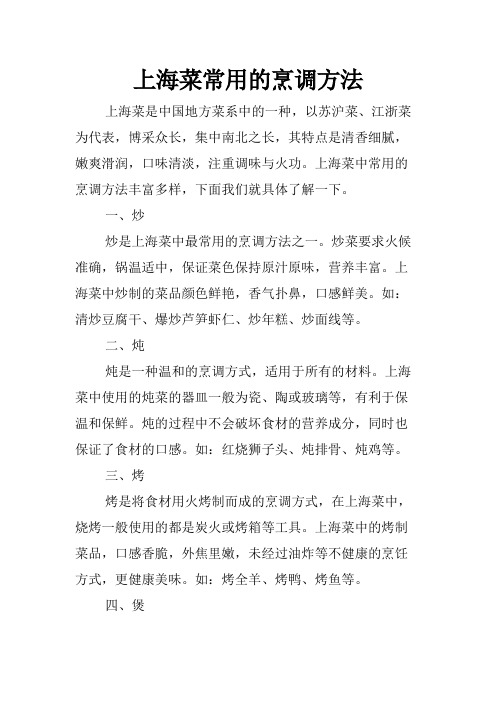 上海菜常用的烹调方法

上海菜是中国地方菜系中的一种，以苏沪菜、江浙菜为代表，博采众长，集中南北之长，其特点是清香细腻，嫩爽滑润，口味清淡，注重调味与火功。上海菜中常用的烹调方法丰富多样，下面我们就具体了解一下。

一、炒

炒是上海菜中最常用的烹调方法之一。炒菜要求火候准确，锅温适中，保证菜色保持原汁原味，营养丰富。上海菜中炒制的菜品颜色鲜艳，香气扑鼻，口感鲜美。如：清炒豆腐干、爆炒芦笋虾仁、炒年糕、炒面线等。

二、炖

炖是一种温和的烹调方式，适用于所有的材料。上海菜中使用的炖菜的器皿一般为瓷、陶或玻璃等，有利于保温和保鲜。炖的过程中不会破坏食材的营养成分，同时也保证了食材的口感。如：红烧狮子头、炖排骨、炖鸡等。

三、烤

烤是将食材用火烤制而成的烹调方式，在上海菜中，烧烤一般使用的都是炭火或烤箱等工具。上海菜中的烤制菜品，口感香脆，外焦里嫩，未经过油炸等不健康的烹饪方式，更健康美味。如：烤全羊、烤鸭、烤鱼等。

四、煲